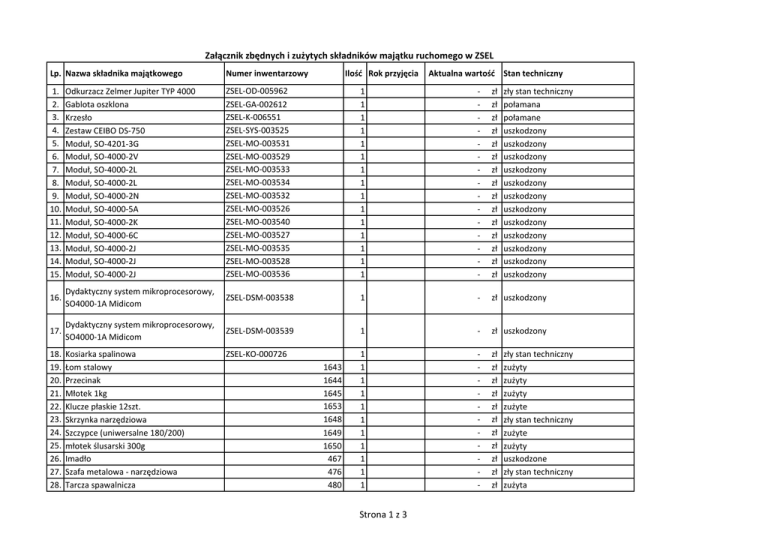 Załącznik zbędnych i zużytych składników majątku ruchomego w ZSEL

| Lp. | Nazwa składnika majątkowego | Numer inwentarzowy | Ilość | Rok przyjęcia | Aktualna wartość | Stan techniczny |
|---|---|---|---|---|---|---|
| 1. | Odkurzacz Zelmer Jupiter TYP 4000 | ZSEL-OD-005962 | 1 | | - zł | zły stan techniczny |
| 2. | Gablota oszklona | ZSEL-GA-002612 | 1 | | - zł | połamana |
| 3. | Krzesło | ZSEL-K-006551 | 1 | | - zł | połamane |
| 4. | Zestaw CEIBO DS-750 | ZSEL-SYS-003525 | 1 | | - zł | uszkodzony |
| 5. | Moduł, SO-4201-3G | ZSEL-MO-003531 | 1 | | - zł | uszkodzony |
| 6. | Moduł, SO-4000-2V | ZSEL-MO-003529 | 1 | | - zł | uszkodzony |
| 7. | Moduł, SO-4000-2L | ZSEL-MO-003533 | 1 | | - zł | uszkodzony |
| 8. | Moduł, SO-4000-2L | ZSEL-MO-003534 | 1 | | - zł | uszkodzony |
| 9. | Moduł, SO-4000-2N | ZSEL-MO-003532 | 1 | | - zł | uszkodzony |
| 10. | Moduł, SO-4000-5A | ZSEL-MO-003526 | 1 | | - zł | uszkodzony |
| 11. | Moduł, SO-4000-2K | ZSEL-MO-003540 | 1 | | - zł | uszkodzony |
| 12. | Moduł, SO-4000-6C | ZSEL-MO-003527 | 1 | | - zł | uszkodzony |
| 13. | Moduł, SO-4000-2J | ZSEL-MO-003535 | 1 | | - zł | uszkodzony |
| 14. | Moduł, SO-4000-2J | ZSEL-MO-003528 | 1 | | - zł | uszkodzony |
| 15. | Moduł, SO-4000-2J | ZSEL-MO-003536 | 1 | | - zł | uszkodzony |
| 16. | Dydaktyczny system mikroprocesorowy, SO4000-1A Midicom | ZSEL-DSM-003538 | 1 | | - zł | uszkodzony |
| 17. | Dydaktyczny system mikroprocesorowy, SO4000-1A Midicom | ZSEL-DSM-003539 | 1 | | - zł | uszkodzony |
| 18. | Kosiarka spalinowa | ZSEL-KO-000726 | 1 | | - zł | zły stan techniczny |
| 19. | Łom stalowy | 1643 | 1 | | - zł | zużyty |
| 20. | Przecinak | 1644 | 1 | | - zł | zużyty |
| 21. | Młotek 1kg | 1645 | 1 | | - zł | zużyty |
| 22. | Klucze płaskie 12szt. | 1653 | 1 | | - zł | zużyte |
| 23. | Skrzynka narzędziowa | 1648 | 1 | | - zł | zły stan techniczny |
| 24. | Szczypce (uniwersalne 180/200) | 1649 | 1 | | - zł | zużyte |
| 25. | młotek ślusarski 300g | 1650 | 1 | | - zł | zużyty |
| 26. | Imadło | 467 | 1 | | - zł | uszkodzone |
| 27. | Szafa metalowa - narzędziowa | 476 | 1 | | - zł | zły stan techniczny |
| 28. | Tarcza spawalnicza | 480 | 1 | | - zł | zużyta |

Strona 1 z 3